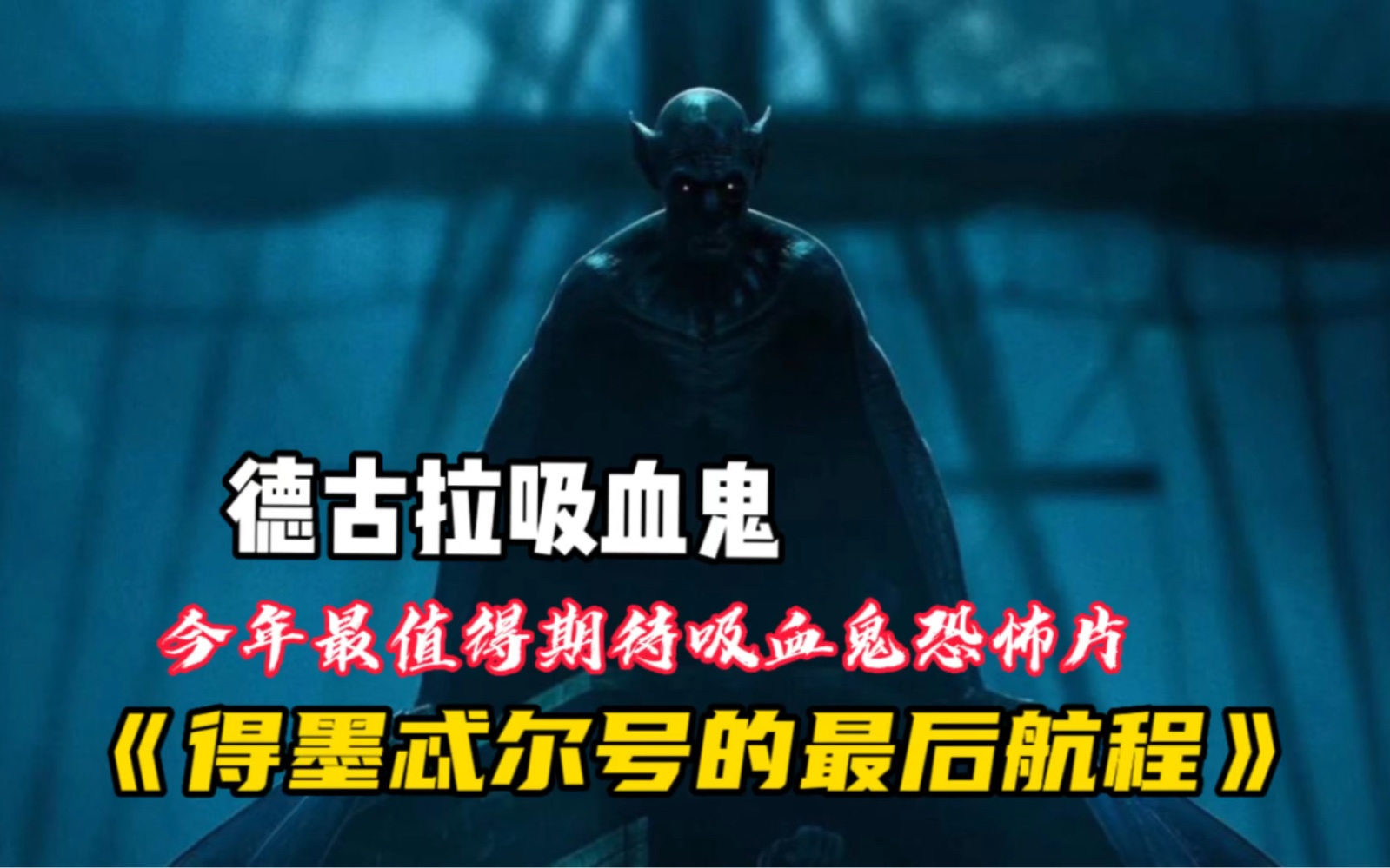 德古拉吸血鬼

今年最值得期待吸血鬼恐怖片

《得墨忒尔号的最后航程》